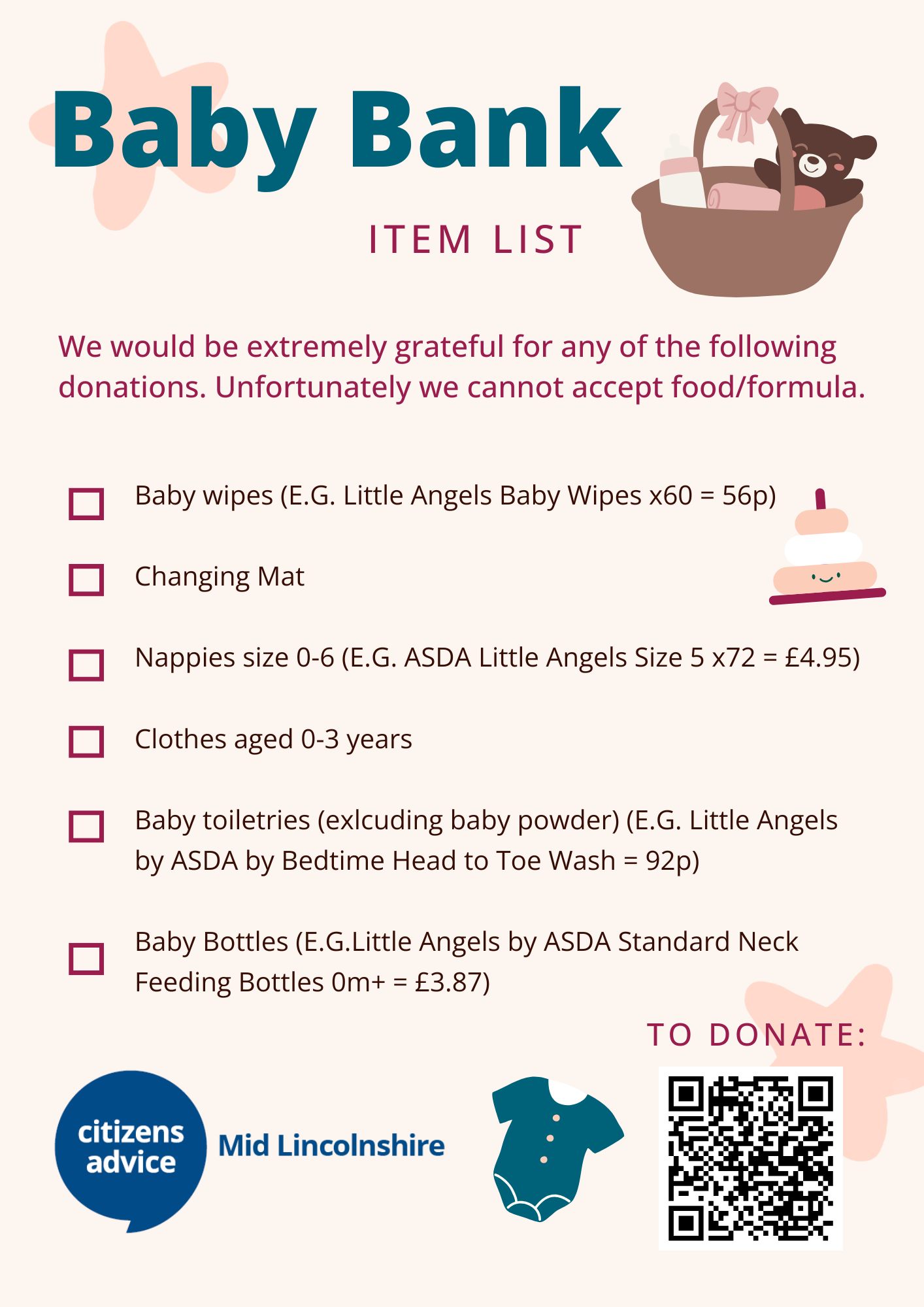 Baby Bank

ITEM LIST

We would be extremely grateful for any of the following donations. Unfortunately we cannot accept food/formula.

☐ Baby wipes (E.G. Little Angels Baby Wipes x60 = 56p)

☐ Changing Mat

☐ Nappies size 0-6 (E.G. ASDA Little Angels Size 5 x72 = £4.95)

☐ Clothes aged 0-3 years

☐ Baby toiletries (exlcuding baby powder) (E.G. Little Angels by ASDA by Bedtime Head to Toe Wash = 92p)

☐ Baby Bottles (E.G.Little Angels by ASDA Standard Neck Feeding Bottles 0m+ = £3.87)

TO DONATE:

citizens advice
Mid Lincolnshire